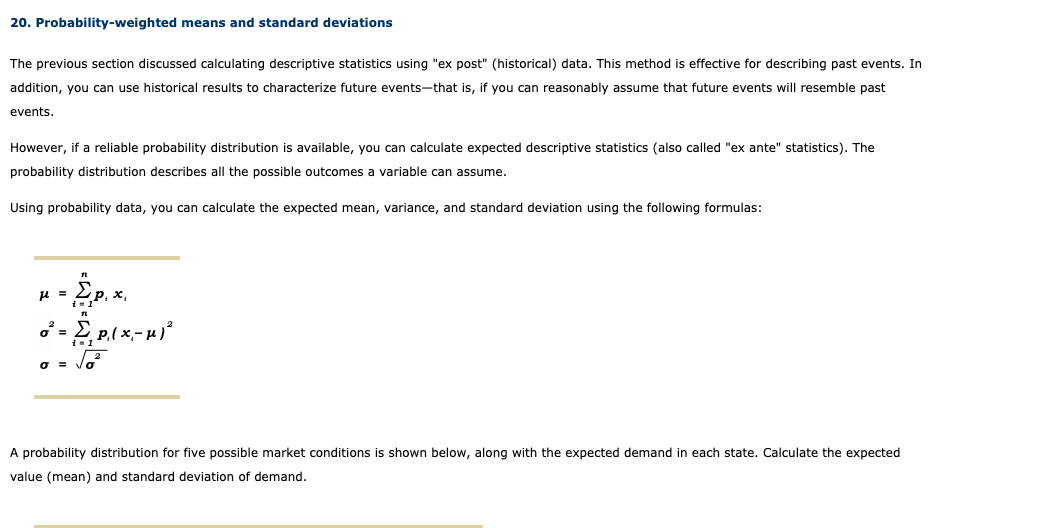 20. Probability-weighted means and standard deviations

The previous section discussed calculating descriptive statistics using "ex post" (historical) data. This method is effective for describing past events. In addition, you can use historical results to characterize future events—that is, if you can reasonably assume that future events will resemble past events.

However, if a reliable probability distribution is available, you can calculate expected descriptive statistics (also called "ex ante" statistics). The probability distribution describes all the possible outcomes a variable can assume.

Using probability data, you can calculate the expected mean, variance, and standard deviation using the following formulas:

$\mu = \sum_{i=1}^{n} p_i x_i$

$\sigma^2 = \sum_{i=1}^{n} p_i (x_i - \mu)^2$

$\sigma = \sqrt{\sigma^2}$

A probability distribution for five possible market conditions is shown below, along with the expected demand in each state. Calculate the expected value (mean) and standard deviation of demand.